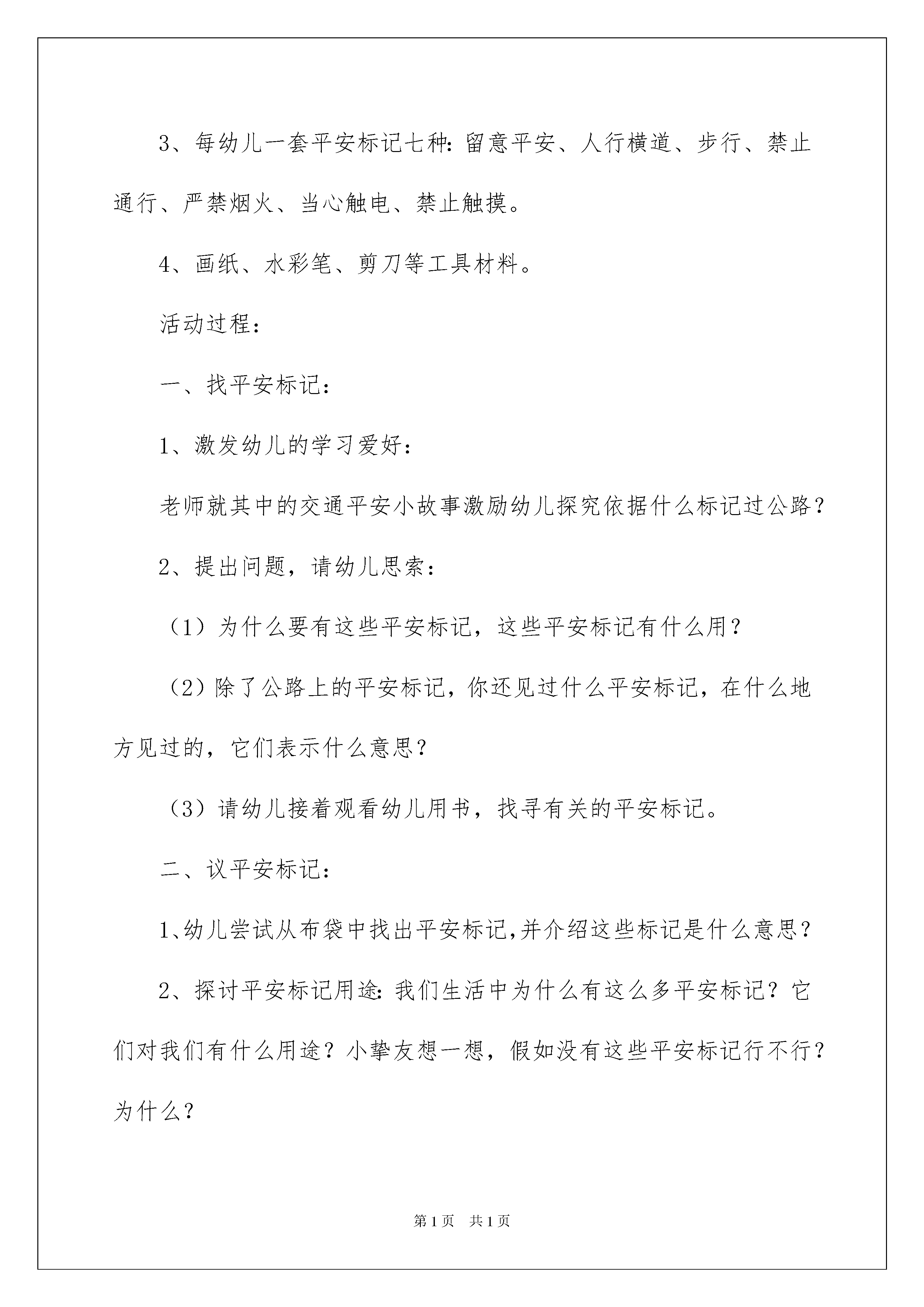 3、每幼儿一套平安标记七种：留意平安、人行横道、步行、禁止通行、严禁烟火、当心触电、禁止触摸。

4、画纸、水彩笔、剪刀等工具材料。

活动过程：

一、找平安标记：

1、激发幼儿的学习爱好：

老师就其中的交通平安小故事激励幼儿探究依据什么标记过公路？

2、提出问题，请幼儿思索：

（1）为什么要有这些平安标记，这些平安标记有什么用？

（2）除了公路上的平安标记，你还见过什么平安标记，在什么地方见过的，它们表示什么意思？

（3）请幼儿接着观看幼儿用书，找寻有关的平安标记。

二、议平安标记：

1、幼儿尝试从布袋中找出平安标记，并介绍这些标记是什么意思？

2、探讨平安标记用途：我们生活中为什么有这么多平安标记？它们对我们有什么用途？小挚友想一想，假如没有这些平安标记行不行？为什么？

第1页 共1页